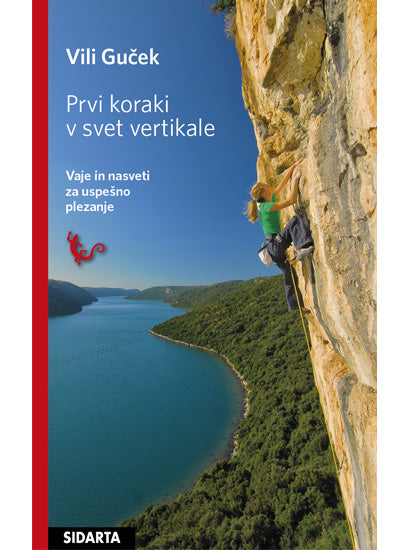 Vili Guček

Prvi koraki v svet vertikale

Vaje in nasveti za uspešno plezanje

SIDARTA